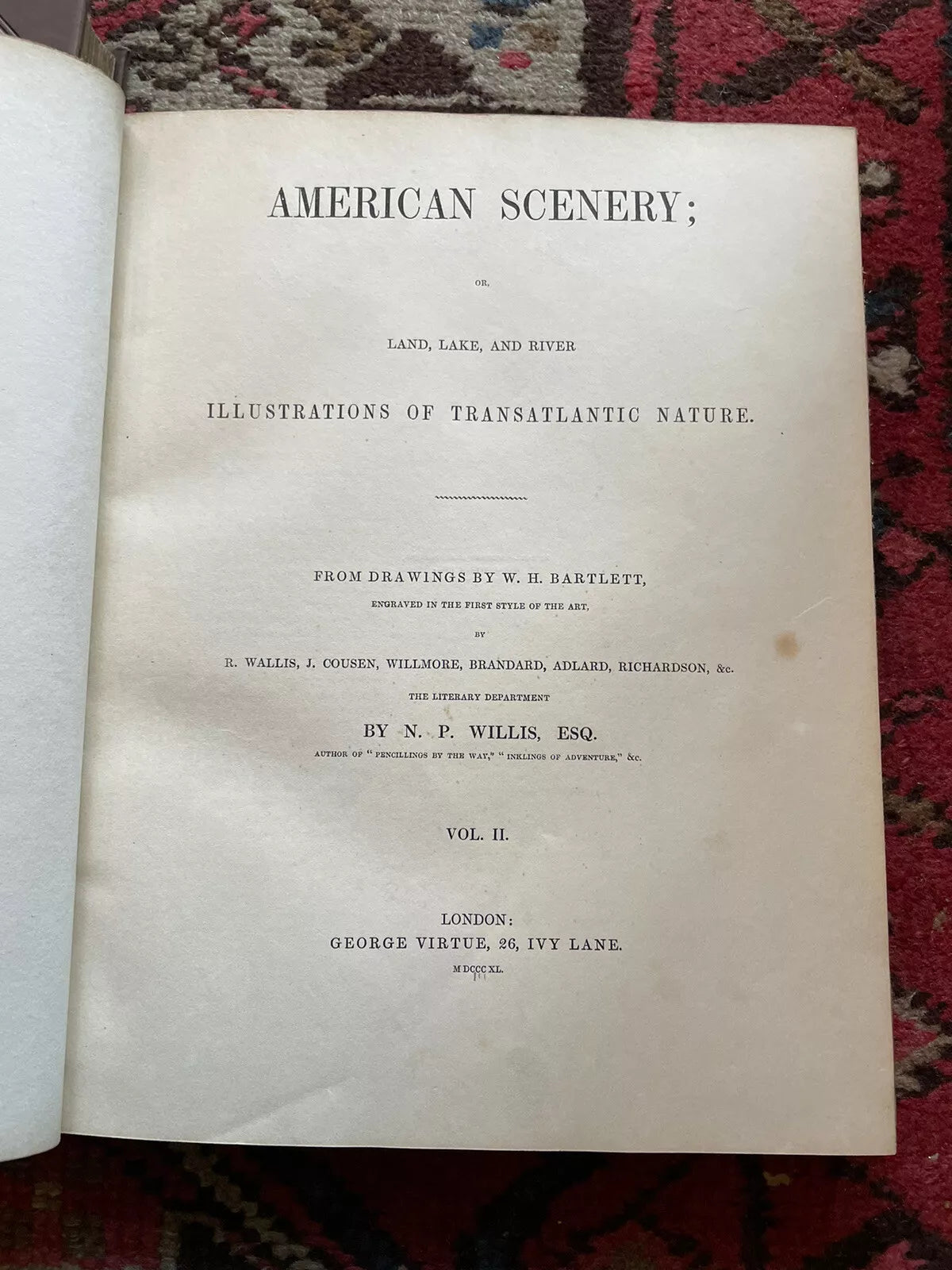 AMERICAN SCENERY;

OR,

LAND, LAKE, AND RIVER

ILLUSTRATIONS OF TRANSATLANTIC NATURE.

FROM DRAWINGS BY W. H. BARTLETT,

ENGRAVED IN THE FIRST STYLE OF THE ART,

BY

R. WALLIS, J. COUSEN, WILLMORE, BRANDARD, ADLARD, RICHARDSON, &c.

THE LITERARY DEPARTMENT

BY N. P. WILLIS, ESQ.

AUTHOR OF "PENCILLINGS BY THE WAY," "INKLINGS OF ADVENTURE," &c.

VOL. II.

LONDON:
GEORGE VIRTUE, 26, IVY LANE.
MDCCCXL.